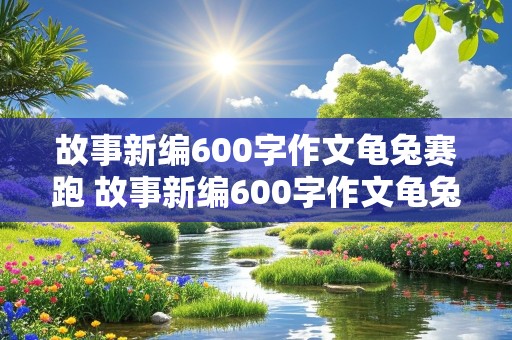 故事新编600字作文龟兔赛跑 故事新编600字作文龟兔